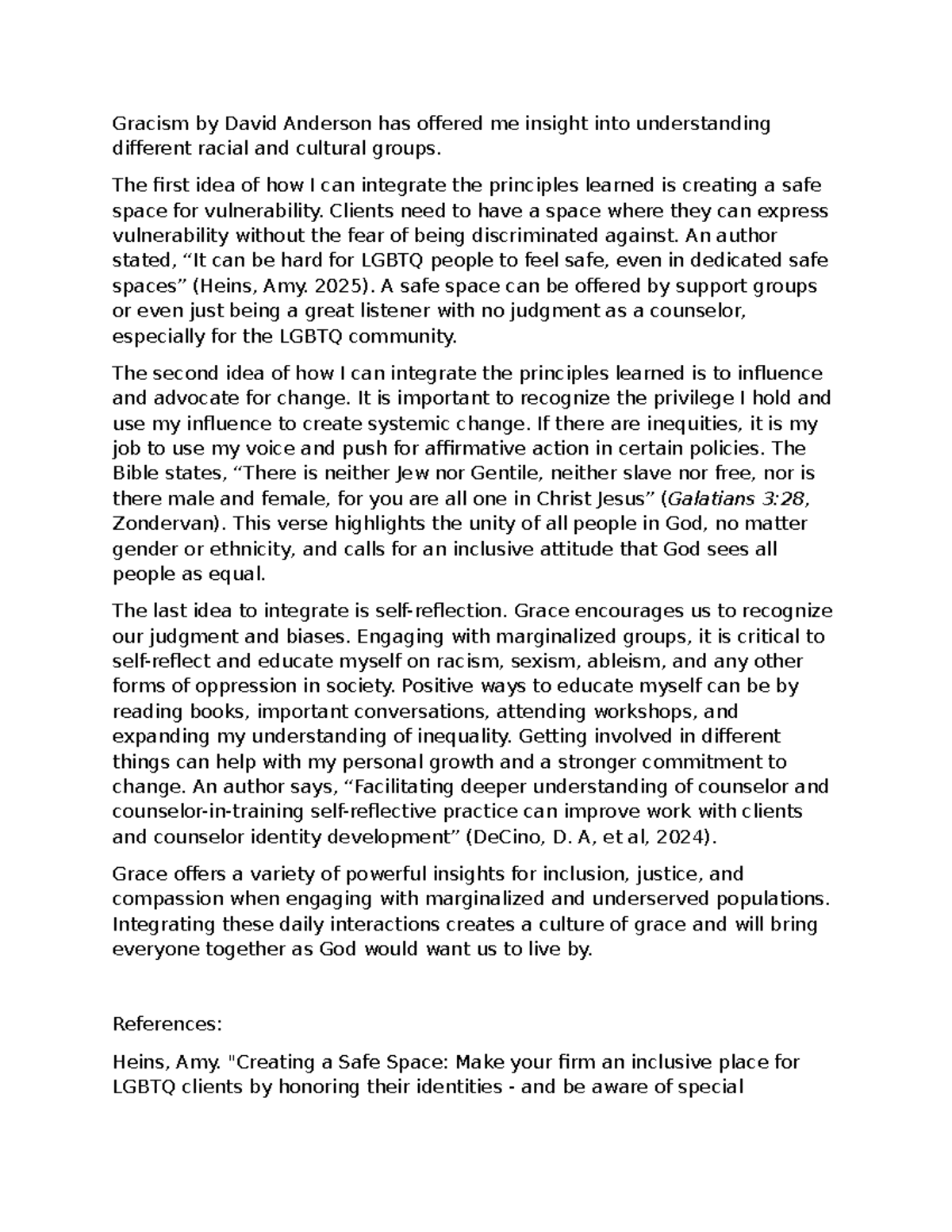 Gracism by David Anderson has offered me insight into understanding different racial and cultural groups.

The first idea of how I can integrate the principles learned is creating a safe space for vulnerability. Clients need to have a space where they can express vulnerability without the fear of being discriminated against. An author stated, “It can be hard for LGBTQ people to feel safe, even in dedicated safe spaces” (Heins, Amy. 2025). A safe space can be offered by support groups or even just being a great listener with no judgment as a counselor, especially for the LGBTQ community.

The second idea of how I can integrate the principles learned is to influence and advocate for change. It is important to recognize the privilege I hold and use my influence to create systemic change. If there are inequities, it is my job to use my voice and push for affirmative action in certain policies. The Bible states, “There is neither Jew nor Gentile, neither slave nor free, nor is there male and female, for you are all one in Christ Jesus” (Galatians 3:28, Zondervan). This verse highlights the unity of all people in God, no matter gender or ethnicity, and calls for an inclusive attitude that God sees all people as equal.

The last idea to integrate is self-reflection. Grace encourages us to recognize our judgment and biases. Engaging with marginalized groups, it is critical to self-reflect and educate myself on racism, sexism, ableism, and any other forms of oppression in society. Positive ways to educate myself can be by reading books, important conversations, attending workshops, and expanding my understanding of inequality. Getting involved in different things can help with my personal growth and a stronger commitment to change. An author says, “Facilitating deeper understanding of counselor and counselor-in-training self-reflective practice can improve work with clients and counselor identity development” (DeCino, D. A, et al, 2024).

Grace offers a variety of powerful insights for inclusion, justice, and compassion when engaging with marginalized and underserved populations. Integrating these daily interactions creates a culture of grace and will bring everyone together as God would want us to live by.

References:

Heins, Amy. "Creating a Safe Space: Make your firm an inclusive place for LGBTQ clients by honoring their identities - and be aware of special